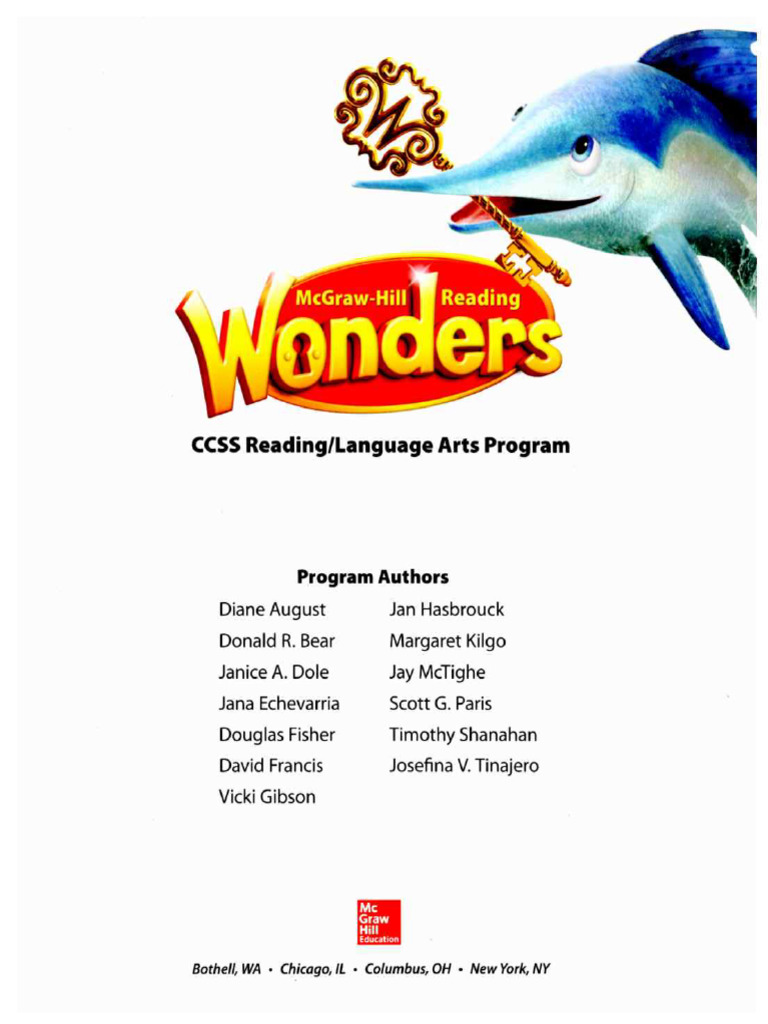 McGraw-Hill Reading

Wonders

CCSS Reading/Language Arts Program

Program Authors

Diane August
Donald R. Bear
Janice A. Dole
Jana Echevarria
Douglas Fisher
David Francis
Vicki Gibson

Jan Hasbrouck
Margaret Kilgo
Jay McTighe
Scott G. Paris
Timothy Shanahan
Josefina V. Tinajero

Mc Graw Hill Education

Bothell, WA • Chicago, IL • Columbus, OH • New York, NY